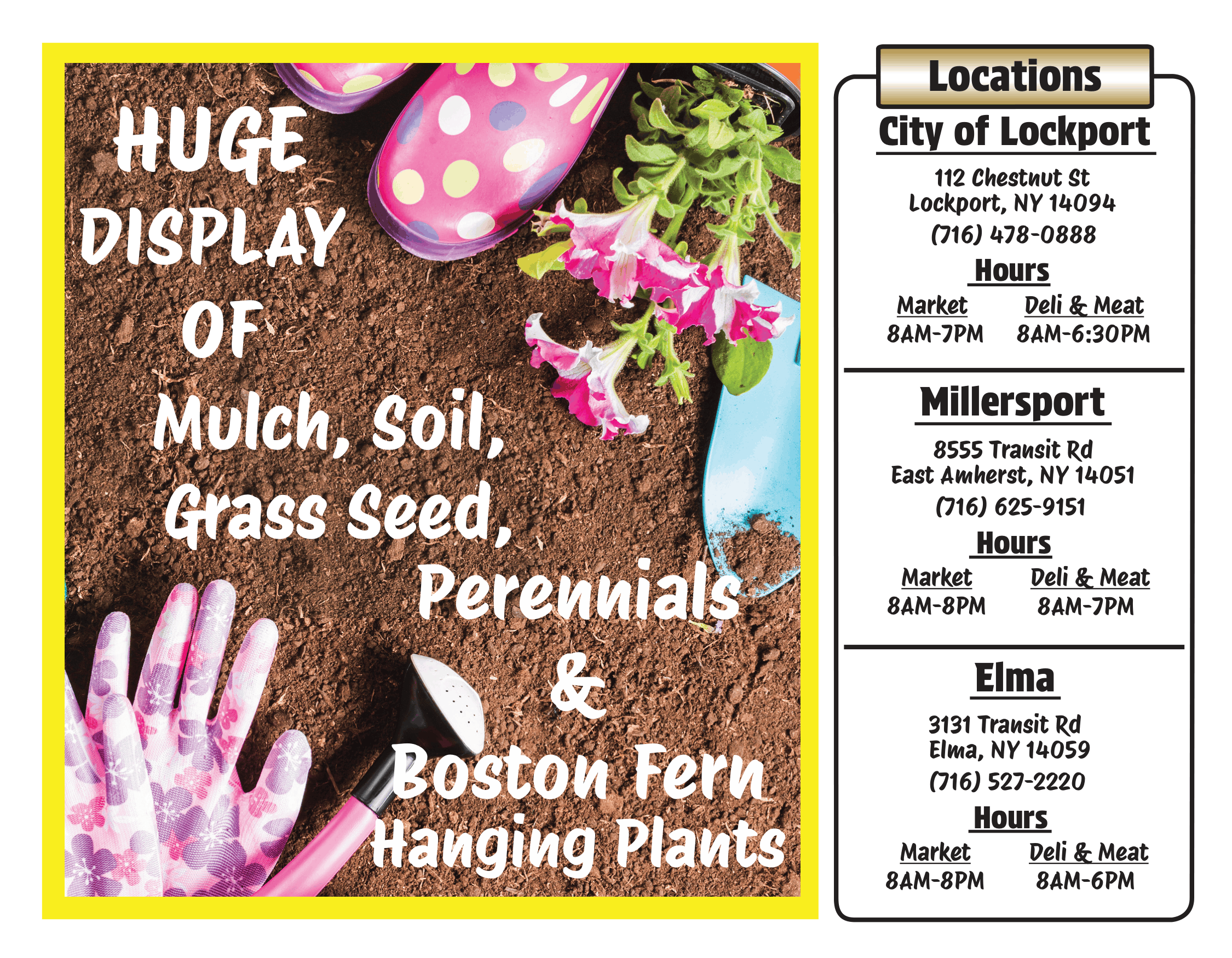 HUGE
DISPLAY
OF
Mulch, Soil,
Grass Seed,
Perennials
&
Boston Fern
Hanging Plants

Locations

City of Lockport

112 Chestnut St
Lockport, NY 14094
(716) 478-0888

Hours

Market
8AM-7PM

Deli & Meat
8AM-6:30PM

Millersport

8555 Transit Rd
East Amherst, NY 14051
(716) 625-9151

Hours

Market
8AM-8PM

Deli & Meat
8AM-7PM

Elma

3131 Transit Rd
Elma, NY 14059
(716) 527-2220

Hours

Market
8AM-8PM

Deli & Meat
8AM-6PM